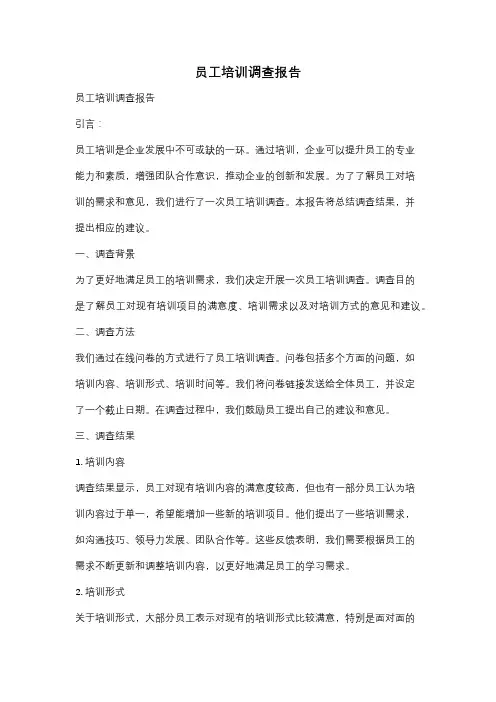 员工培训调查报告

员工培训调查报告

引言：

员工培训是企业发展中不可或缺的一环。通过培训，企业可以提升员工的专业能力和素质，增强团队合作意识，推动企业的创新和发展。为了了解员工对培训的需求和意见，我们进行了一次员工培训调查。本报告将总结调查结果，并提出相应的建议。

一、调查背景

为了更好地满足员工的培训需求，我们决定开展一次员工培训调查。调查目的是了解员工对现有培训项目的满意度、培训需求以及对培训方式的意见和建议。

二、调查方法

我们通过在线问卷的方式进行了员工培训调查。问卷包括多个方面的问题，如培训内容、培训形式、培训时间等。我们将问卷链接发送给全体员工，并设定了一个截止日期。在调查过程中，我们鼓励员工提出自己的建议和意见。

三、调查结果

1. 培训内容

调查结果显示，员工对现有培训内容的满意度较高，但也有一部分员工认为培训内容过于单一，希望能增加一些新的培训项目。他们提出了一些培训需求，如沟通技巧、领导力发展、团队合作等。这些反馈表明，我们需要根据员工的需求不断更新和调整培训内容，以更好地满足员工的学习需求。

2. 培训形式

关于培训形式，大部分员工表示对现有的培训形式比较满意，特别是面对面的